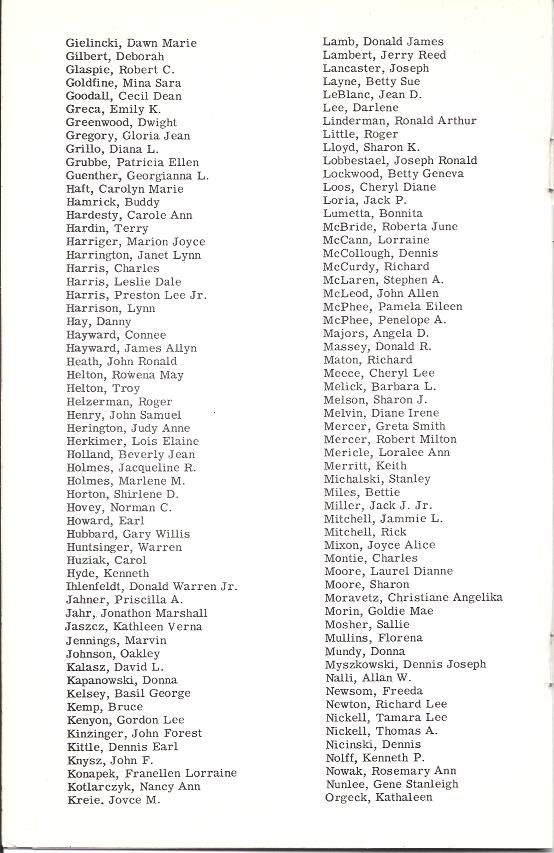 Gielincki, Dawn Marie
Gilbert, Deborah
Glaspie, Robert C.
Goldfine, Mina Sara
Goodall, Cecil Dean
Greca, Emily K.
Greenwood, Dwight
Gregory, Gloria Jean
Grillo, Diana L.
Grubbe, Patricia Ellen
Guenther, Georgianna L.
Haft, Carolyn Marie
Hamrick, Buddy
Hardesty, Carole Ann
Hardin, Terry
Harriger, Marion Joyce
Harrington, Janet Lynn
Harris, Charles
Harris, Leslie Dale
Harris, Preston Lee Jr.
Harrison, Lynn
Hay, Danny
Hayward, Connee
Hayward, James Allyn
Heath, John Ronald
Helton, Rowena May
Helton, Troy
Helzerman, Roger
Henry, John Samuel
Herington, Judy Anne
Herkimer, Lois Elaine
Holland, Beverly Jean
Holmes, Jacqueline R.
Holmes, Marlene M.
Horton, Shirlene D.
Hovey, Norman C.
Howard, Earl
Hubbard, Gary Willis
Huntsinger, Warren
Huziak, Carol
Hyde, Kenneth
Ihlenfeldt, Donald Warren Jr.
Jahner, Priscilla A.
Jahr, Jonathon Marshall
Jaszcz, Kathleen Verna
Jennings, Marvin
Johnson, Oakley
Kalasz, David L.
Kapanowski, Donna
Kelsey, Basil George
Kemp, Bruce
Kenyon, Gordon Lee
Kinzinger, John Forest
Kittle, Dennis Earl
Knysz, John F.
Konapek, Franellen Lorraine
Kotlarczyk, Nancy Ann
Kreie, Joyce M.

Lamb, Donald James
Lambert, Jerry Reed
Lancaster, Joseph
Layne, Betty Sue
LeBlanc, Jean D.
Lee, Darlene
Linderman, Ronald Arthur
Little, Roger
Lloyd, Sharon K.
Lobbestael, Joseph Ronald
Lockwood, Betty Geneva
Loos, Cheryl Diane
Loria, Jack P.
Lumetta, Bonnita
McBride, Roberta June
McCann, Lorraine
McCollough, Dennis
McCurdy, Richard
McLaren, Stephen A.
McLeod, John Allen
McPhee, Pamela Eileen
McPhee, Penelope A.
Majors, Angela D.
Massey, Donald R.
Maton, Richard
Meece, Cheryl Lee
Melick, Barbara L.
Melson, Sharon J.
Melvin, Diane Irene
Mercer, Greta Smith
Mercer, Robert Milton
Mericle, Loralee Ann
Merritt, Keith
Michalski, Stanley
Miles, Bettie
Miller, Jack J. Jr.
Mitchell, Jammie L.
Mitchell, Rick
Mixon, Joyce Alice
Montie, Charles
Moore, Laurel Dianne
Moore, Sharon
Moravetz, Christiane Angelika
Morin, Goldie Mae
Mosher, Sallie
Mullins, Florena
Mundy, Donna
Myszkowski, Dennis Joseph
Nalli, Allan W.
Newsom, Freeda
Newton, Richard Lee
Nickell, Tamara Lee
Nickell, Thomas A.
Nicinski, Dennis
Nolff, Kenneth P.
Nowak, Rosemary Ann
Nunlee, Gene Stanleigh
Orgeck, Kathaleen